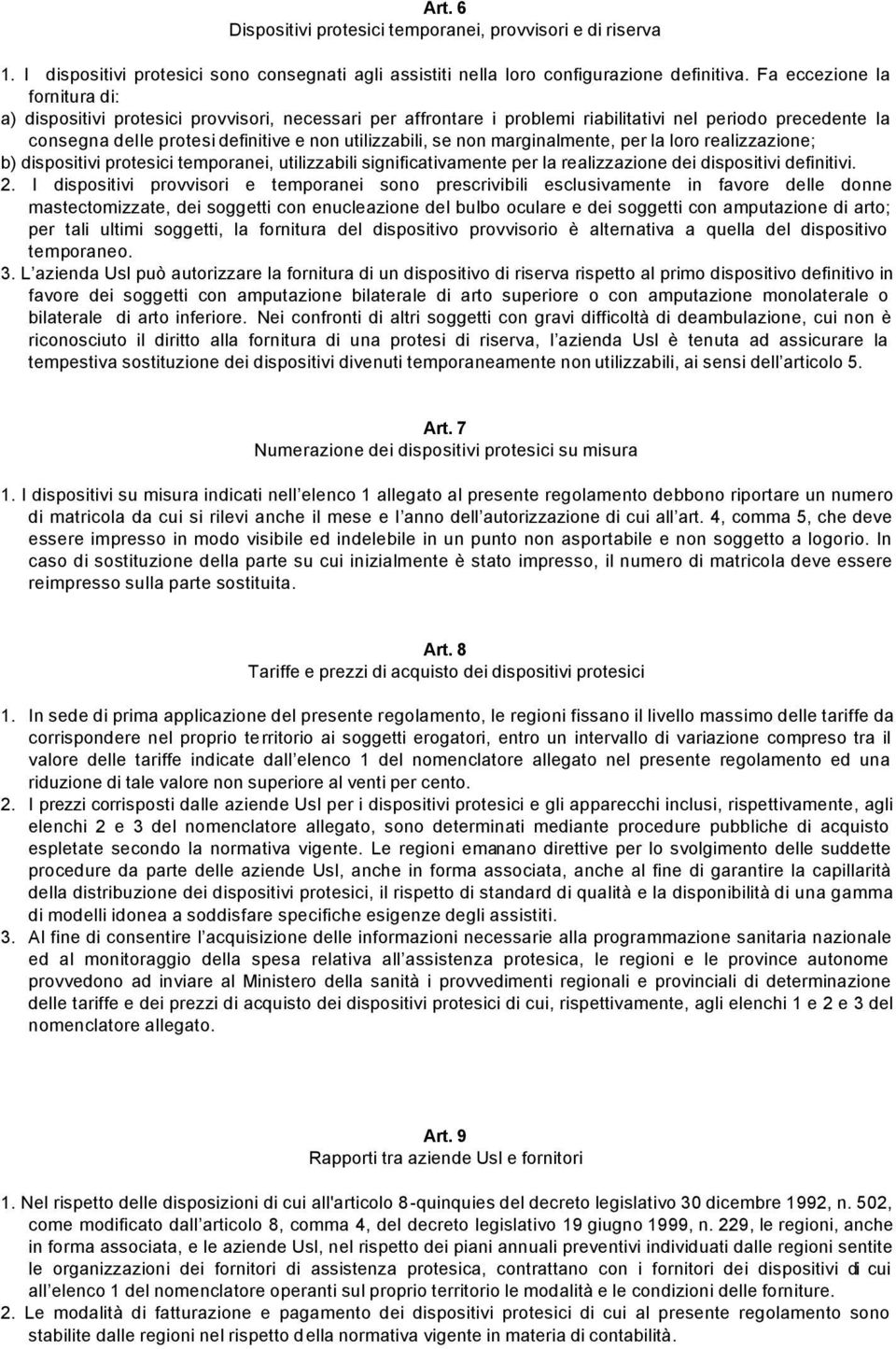 Art. 6
Dispositivi protesici temporanei, provvisori e di riserva

1. I dispositivi protesici sono consegnati agli assistiti nella loro configurazione definitiva. Fa eccezione la fornitura di:
a) dispositivi protesici provvisori, necessari per affrontare i problemi riabilitativi nel periodo precedente la consegna delle protesi definitive e non utilizzabili, se non marginalmente, per la loro realizzazione;
b) dispositivi protesici temporanei, utilizzabili significativamente per la realizzazione dei dispositivi definitivi.
2. I dispositivi provvisori e temporanei sono prescrivibili esclusivamente in favore delle donne mastectomizzate, dei soggetti con enucleazione del bulbo oculare e dei soggetti con amputazione di arto; per tali ultimi soggetti, la fornitura del dispositivo provvisorio è alternativa a quella del dispositivo temporaneo.
3. L azienda Usl può autorizzare la fornitura di un dispositivo di riserva rispetto al primo dispositivo definitivo in favore dei soggetti con amputazione bilaterale di arto superiore o con amputazione monolaterale o bilaterale di arto inferiore. Nei confronti di altri soggetti con gravi difficoltà di deambulazione, cui non è riconosciuto il diritto alla fornitura di una protesi di riserva, l azienda Usl è tenuta ad assicurare la tempestiva sostituzione dei dispositivi divenuti temporaneamente non utilizzabili, ai sensi dell articolo 5.

Art. 7
Numerazione dei dispositivi protesici su misura

1. I dispositivi su misura indicati nell elenco 1 allegato al presente regolamento debbono riportare un numero di matricola da cui si rilevi anche il mese e l anno dell autorizzazione di cui all art. 4, comma 5, che deve essere impresso in modo visibile ed indelebile in un punto non asportabile e non soggetto a logorio. In caso di sostituzione della parte su cui inizialmente è stato impresso, il numero di matricola deve essere reimpresso sulla parte sostituita.

Art. 8
Tariffe e prezzi di acquisto dei dispositivi protesici

1. In sede di prima applicazione del presente regolamento, le regioni fissano il livello massimo delle tariffe da corrispondere nel proprio territorio ai soggetti erogatori, entro un intervallo di variazione compreso tra il valore delle tariffe indicate dall elenco 1 del nomenclatore allegato nel presente regolamento ed una riduzione di tale valore non superiore al venti per cento.
2. I prezzi corrisposti dalle aziende Usl per i dispositivi protesici e gli apparecchi inclusi, rispettivamente, agli elenchi 2 e 3 del nomenclatore allegato, sono determinati mediante procedure pubbliche di acquisto espletate secondo la normativa vigente. Le regioni emanano direttive per lo svolgimento delle suddette procedure da parte delle aziende Usl, anche in forma associata, anche al fine di garantire la capillarità della distribuzione dei dispositivi protesici, il rispetto di standard di qualità e la disponibilità di una gamma di modelli idonea a soddisfare specifiche esigenze degli assistiti.
3. Al fine di consentire l acquisizione delle informazioni necessarie alla programmazione sanitaria nazionale ed al monitoraggio della spesa relativa all assistenza protesica, le regioni e le province autonome provvedono ad inviare al Ministero della sanità i provvedimenti regionali e provinciali di determinazione delle tariffe e dei prezzi di acquisto dei dispositivi protesici di cui, rispettivamente, agli elenchi 1 e 2 e 3 del nomenclatore allegato.

Art. 9
Rapporti tra aziende Usl e fornitori

1. Nel rispetto delle disposizioni di cui all'articolo 8-quinquies del decreto legislativo 30 dicembre 1992, n. 502, come modificato dall articolo 8, comma 4, del decreto legislativo 19 giugno 1999, n. 229, le regioni, anche in forma associata, e le aziende Usl, nel rispetto dei piani annuali preventivi individuati dalle regioni sentite le organizzazioni dei fornitori di assistenza protesica, contrattano con i fornitori dei dispositivi di cui all elenco 1 del nomenclatore operanti sul proprio territorio le modalità e le condizioni delle forniture.
2. Le modalità di fatturazione e pagamento dei dispositivi protesici di cui al presente regolamento sono stabilite dalle regioni nel rispetto della normativa vigente in materia di contabilità.